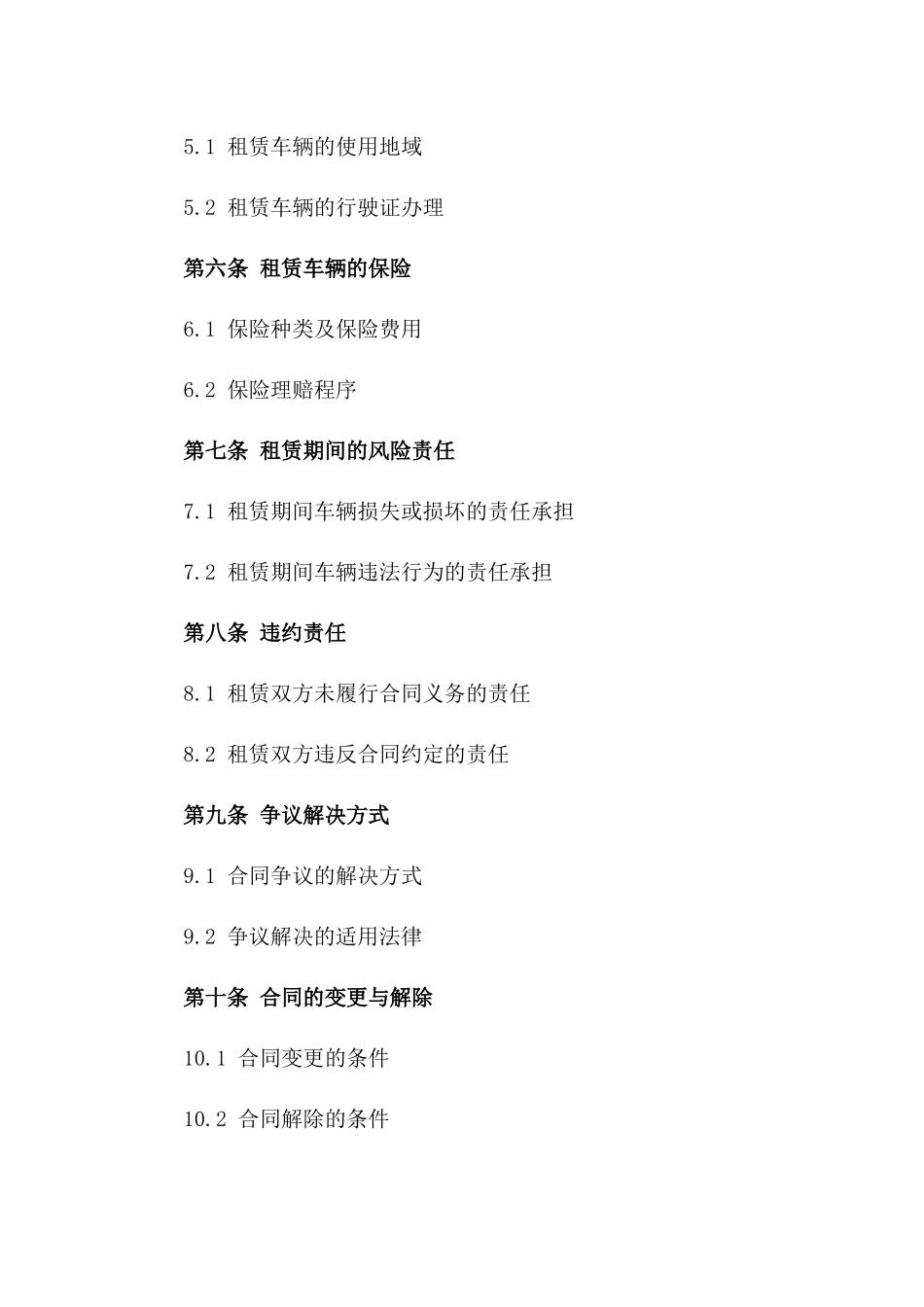 5.1 租赁车辆的使用地域

5.2 租赁车辆的行驶证办理

第六条 租赁车辆的保险

6.1 保险种类及保险费用

6.2 保险理赔程序

第七条 租赁期间的风险责任

7.1 租赁期间车辆损失或损坏的责任承担

7.2 租赁期间车辆违法行为的责任承担

第八条 违约责任

8.1 租赁双方未履行合同义务的责任

8.2 租赁双方违反合同约定的责任

第九条 争议解决方式

9.1 合同争议的解决方式

9.2 争议解决的适用法律

第十条 合同的变更与解除

10.1 合同变更的条件

10.2 合同解除的条件